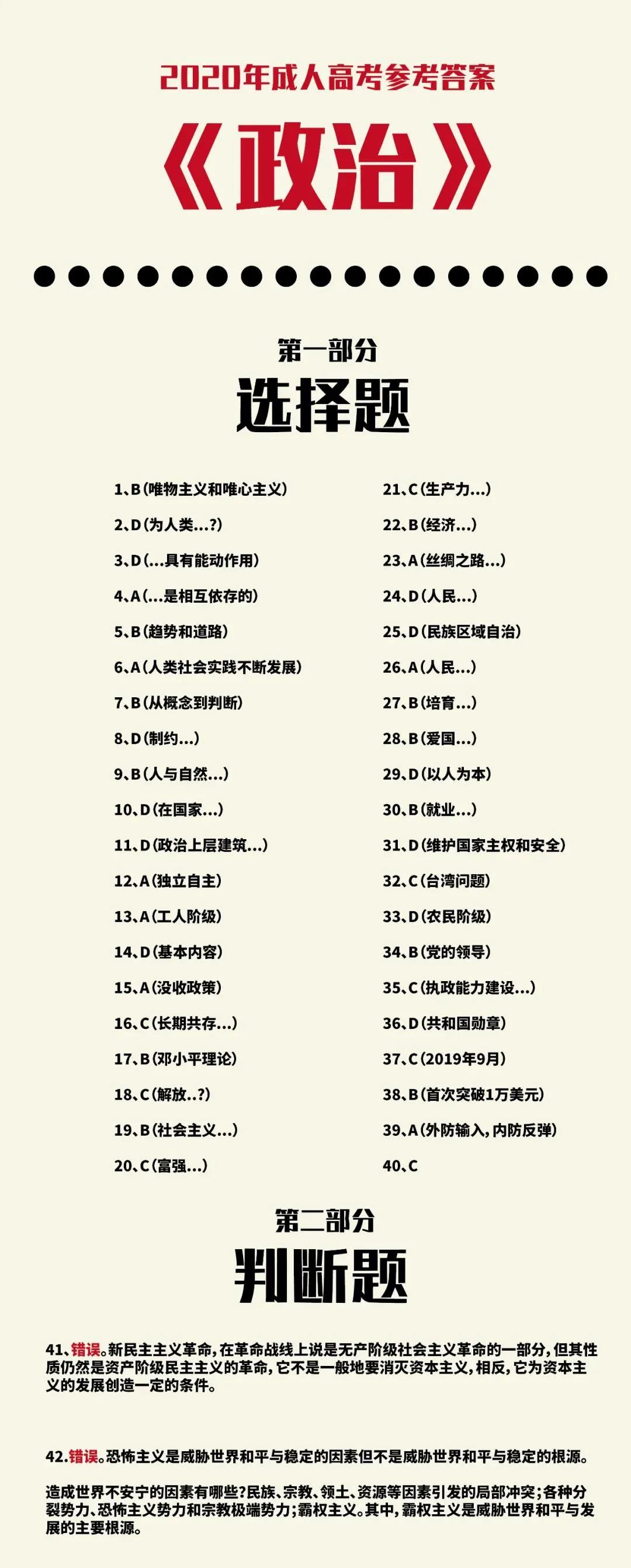 2020年成人高考参考答案

《政治》

第一部分

选择题

1、B（唯物主义和唯心主义）
2、D（为人类...?）
3、D（...具有能动作用）
4、A（...是相互依存的）
5、B（趋势和道路）
6、A（人类社会实践不断发展）
7、B（从概念到判断）
8、D（制约...）
9、B（人与自然...）
10、D（在国家...）
11、D（政治上层建筑...）
12、A（独立自主）
13、A（工人阶级）
14、D（基本内容）
15、A（没收政策）
16、C（长期共存...）
17、B（邓小平理论）
18、C（解放..?）
19、B（社会主义...）
20、C（富强...）

21、C（生产力...）
22、B（经济...）
23、A（丝绸之路...）
24、D（人民...）
25、D（民族区域自治）
26、A（人民...）
27、B（培育...）
28、B（爱国...）
29、D（以人为本）
30、B（就业...）
31、D（维护国家主权和安全）
32、C（台湾问题）
33、D（农民阶级）
34、B（党的领导）
35、C（执政能力建设...）
36、D（共和国勋章）
37、C（2019年9月）
38、B（首次突破1万美元）
39、A（外防输入，内防反弹）
40、C

第二部分

判断题

41、错误。新民主主义革命，在革命战线上说是无产阶级社会主义革命的一部分，但其性质仍然是资产阶级民主主义的革命，它不是一般地要消灭资本主义，相反，它为资本主义的发展创造一定的条件。

42.错误。恐怖主义是威胁世界和平与稳定的因素但不是威胁世界和平与稳定的根源。

造成世界不安宁的因素有哪些?民族、宗教、领土、资源等因素引发的局部冲突；各种分裂势力、恐怖主义势力和宗教极端势力；霸权主义。其中，霸权主义是威胁世界和平与发展的主要根源。